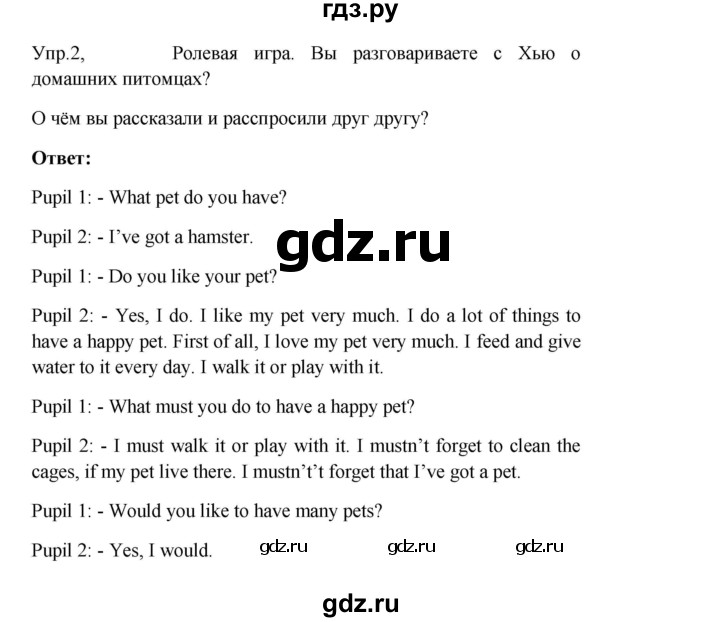 гдз.ру

Упр.2, Ролевая игра. Вы разговариваете с Хью о домашних питомцах?

О чём вы рассказали и расспросили друг другу?

**Ответ:**

Pupil 1: - What pet do you have?

Pupil 2: - I've got a hamster.

gdz.ru

Pupil 1: - Do you like your pet?

Pupil 2: - Yes, I do. I like my pet very much. I do a lot of things to have a happy pet. First of all, I love my pet very much. I feed and give water to it every day. I walk it or play with it.

Pupil 1: - What must you do to have a happy pet?

Pupil 2: - I must walk it or play with it. I mustn't forget to clean the cages, if my pet live there. I mustn't't forget that I've got a pet.

Pupil 1: - Would you like to have many pets?

Pupil 2: - Yes, I would. gdz.ru gdz.ru gdz.ru

gdz.ru